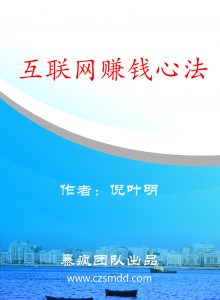 互联网赚钱心法

作者：倪叶明

暴疯团队出品

www.czsmdd.com